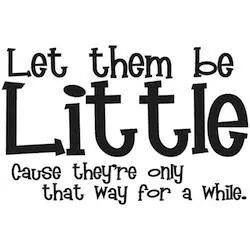 Let them be
Little
Cause they're only that way for a while.